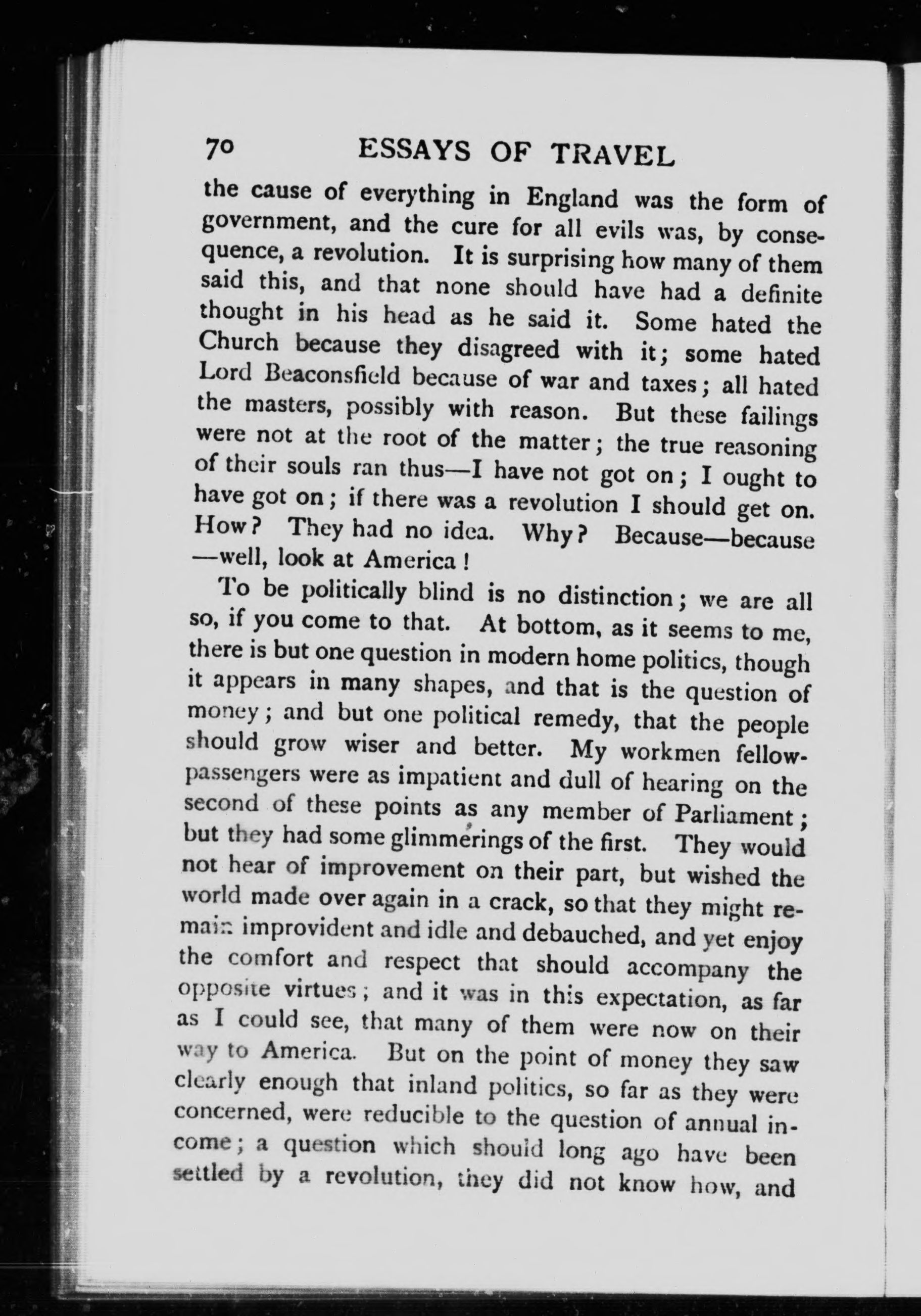 70 ESSAYS OF TRAVEL

the cause of everything in England was the form of government, and the cure for all evils was, by consequence, a revolution. It is surprising how many of them said this, and that none should have had a definite thought in his head as he said it. Some hated the Church because they disagreed with it; some hated Lord Beaconsfield because of war and taxes; all hated the masters, possibly with reason. But these failings were not at the root of the matter; the true reasoning of their souls ran thus—I have not got on; I ought to have got on; if there was a revolution I should get on. How? They had no idea. Why? Because—because—well, look at America!

To be politically blind is no distinction; we are all so, if you come to that. At bottom, as it seems to me, there is but one question in modern home politics, though it appears in many shapes, and that is the question of money; and but one political remedy, that the people should grow wiser and better. My workmen fellow-passengers were as impatient and dull of hearing on the second of these points as any member of Parliament; but they had some glimmerings of the first. They would not hear of improvement on their part, but wished the world made over again in a crack, so that they might remain improvident and idle and debauched, and yet enjoy the comfort and respect that should accompany the opposite virtues; and it was in this expectation, as far as I could see, that many of them were now on their way to America. But on the point of money they saw clearly enough that inland politics, so far as they were concerned, were reducible to the question of annual income; a question which should long ago have been settled by a revolution, they did not know how, and